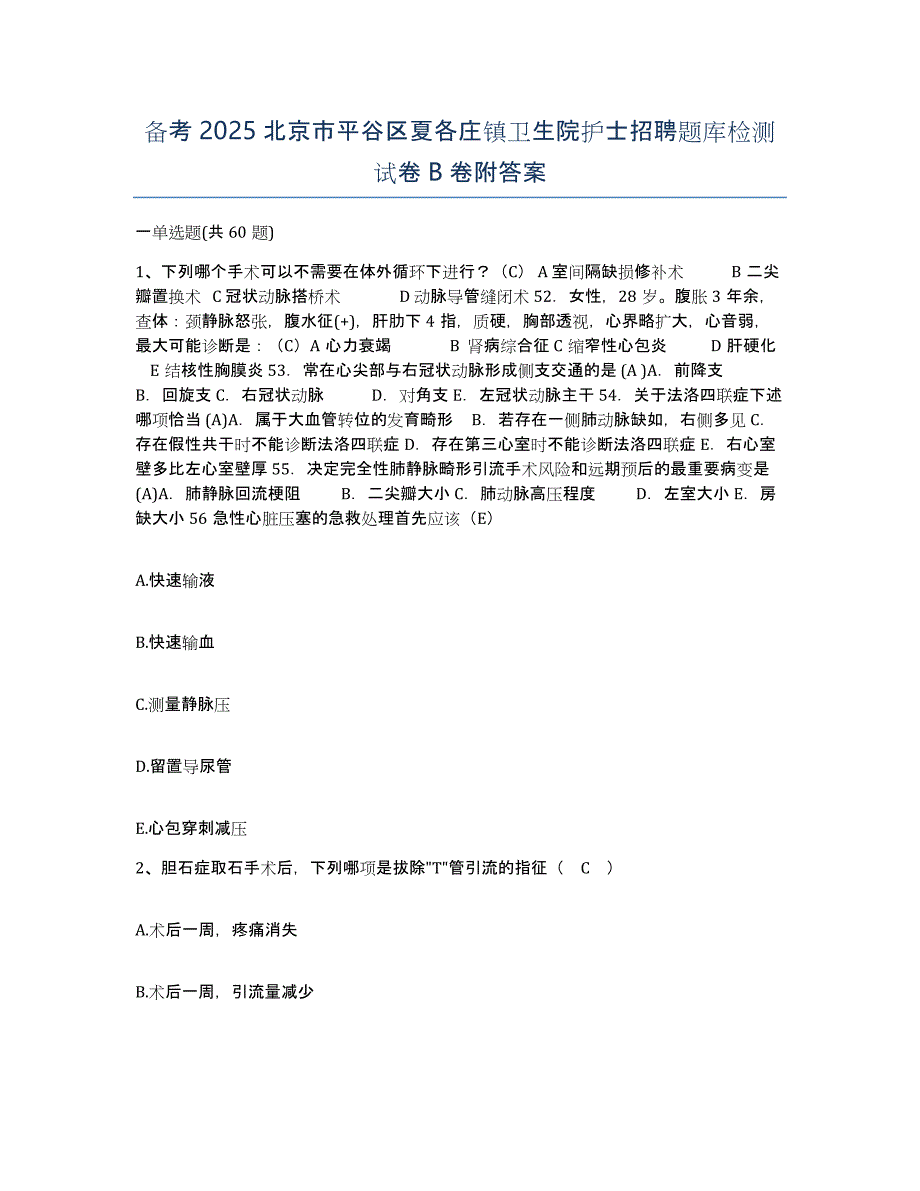 备考 2025 北京市平谷区夏各庄镇卫生院护士招聘题库检测试卷 B 卷附答案

一单选题(共 60 题)

1、下列哪个手术可以不需要在体外循环下进行？（C） A 室间隔缺损修补术 B 二尖瓣置换术 C 冠状动脉搭桥术 D 动脉导管缝闭术 52. 女性，28 岁。腹胀 3 年余，查体：颈静脉怒张，腹水征(+)，肝肋下 4 指，质硬，胸部透视，心界略扩大，心音弱，最大可能诊断是：（C）A 心力衰竭 B 肾病综合征 C 缩窄性心包炎 D 肝硬化 E 结核性胸膜炎 53. 常在心尖部与右冠状动脉形成侧支交通的是 (A )A. 前降支 B. 回旋支 C. 右冠状动脉 D. 对角支 E. 左冠状动脉主干 54. 关于法洛四联症下述哪项恰当 (A)A. 属于大血管转位的发育畸形 B. 若存在一侧肺动脉缺如，右侧多见 C. 存在假性共干时不能诊断法洛四联症 D. 存在第三心室时不能诊断法洛四联症 E. 右心室壁多比左心室壁厚 55. 决定完全性肺静脉畸形引流手术风险和远期预后的最重要病变是 (A)A. 肺静脉回流梗阻 B. 二尖瓣大小 C. 肺动脉高压程度 D. 左室大小 E. 房缺大小 56 急性心脏压塞的急救处理首先应该（E）

A.快速输液

B.快速输血

C.测量静脉压

D.留置导尿管

E.心包穿刺减压

2、胆石症取石手术后，下列哪项是拔除"T"管引流的指征（ C ）

A.术后一周，疼痛消失

B.术后一周，引流量减少